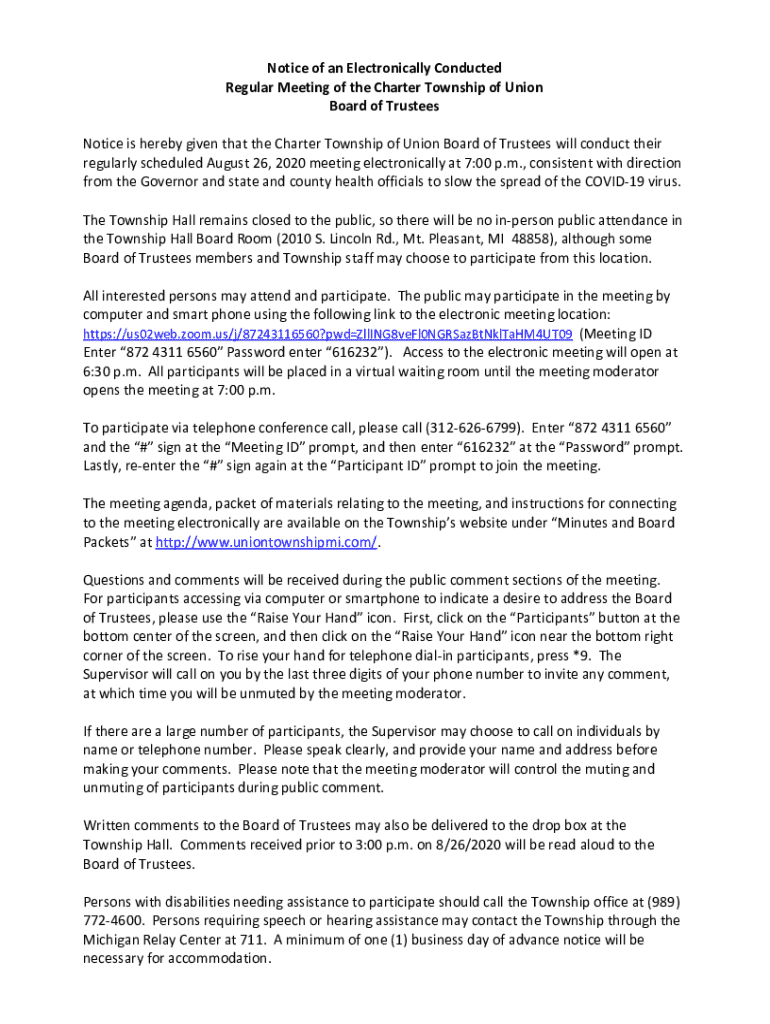 Notice of an Electronically Conducted
Regular Meeting of the Charter Township of Union
Board of Trustees

Notice is hereby given that the Charter Township of Union Board of Trustees will conduct their regularly scheduled August 26, 2020 meeting electronically at 7:00 p.m., consistent with direction from the Governor and state and county health officials to slow the spread of the COVID-19 virus.

The Township Hall remains closed to the public, so there will be no in-person public attendance in the Township Hall Board Room (2010 S. Lincoln Rd., Mt. Pleasant, MI 48858), although some Board of Trustees members and Township staff may choose to participate from this location.

All interested persons may attend and participate. The public may participate in the meeting by computer and smart phone using the following link to the electronic meeting location: https://us02web.zoom.us/j/87243116560?pwd=ZllNG8veFl0NGRSazBtNklTaHM4UT09 (Meeting ID Enter "872 4311 6560" Password enter "616232"). Access to the electronic meeting will open at 6:30 p.m. All participants will be placed in a virtual waiting room until the meeting moderator opens the meeting at 7:00 p.m.

To participate via telephone conference call, please call (312-626-6799). Enter "872 4311 6560" and the "#" sign at the "Meeting ID" prompt, and then enter "616232" at the "Password" prompt. Lastly, re-enter the "#" sign again at the "Participant ID" prompt to join the meeting.

The meeting agenda, packet of materials relating to the meeting, and instructions for connecting to the meeting electronically are available on the Township's website under "Minutes and Board Packets" at http://www.uniontownshipmi.com/.

Questions and comments will be received during the public comment sections of the meeting. For participants accessing via computer or smartphone to indicate a desire to address the Board of Trustees, please use the "Raise Your Hand" icon. First, click on the "Participants" button at the bottom center of the screen, and then click on the "Raise Your Hand" icon near the bottom right corner of the screen. To rise your hand for telephone dial-in participants, press *9. The Supervisor will call on you by the last three digits of your phone number to invite any comment, at which time you will be unmuted by the meeting moderator.

If there are a large number of participants, the Supervisor may choose to call on individuals by name or telephone number. Please speak clearly, and provide your name and address before making your comments. Please note that the meeting moderator will control the muting and unmuting of participants during public comment.

Written comments to the Board of Trustees may also be delivered to the drop box at the Township Hall. Comments received prior to 3:00 p.m. on 8/26/2020 will be read aloud to the Board of Trustees.

Persons with disabilities needing assistance to participate should call the Township office at (989) 772-4600. Persons requiring speech or hearing assistance may contact the Township through the Michigan Relay Center at 711. A minimum of one (1) business day of advance notice will be necessary for accommodation.